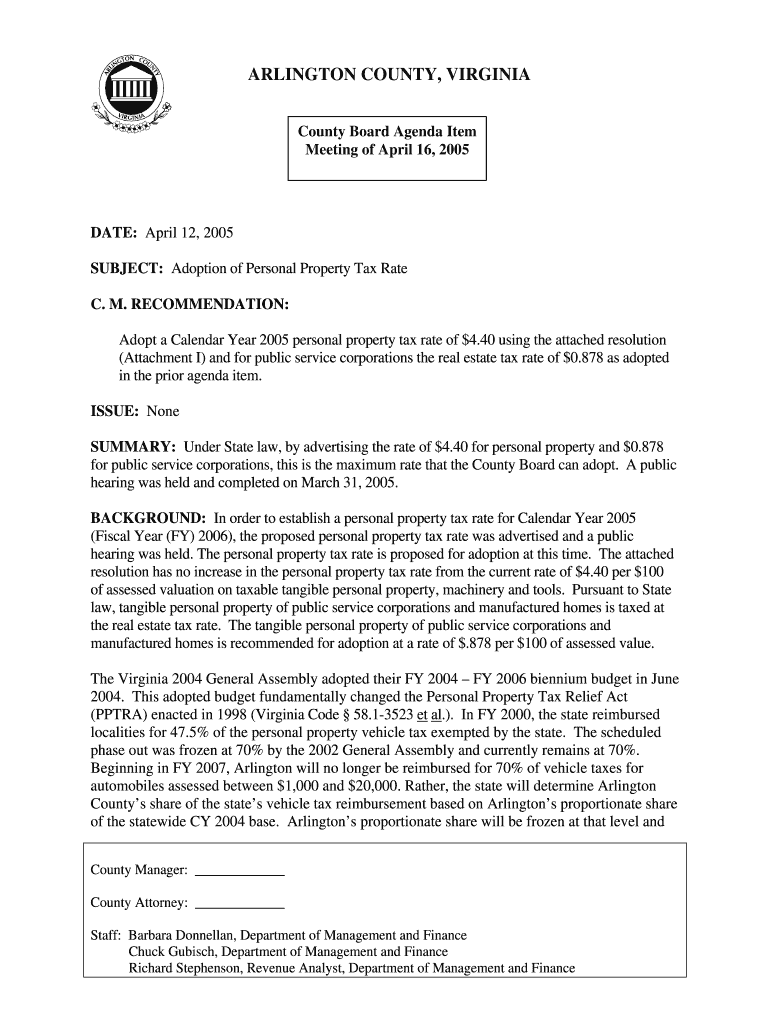 ARLINGTON COUNTY VIRGINIA

ARLINGTON COUNTY, VIRGINIA

County Board Agenda Item
Meeting of April 16, 2005

DATE: April 12, 2005

SUBJECT: Adoption of Personal Property Tax Rate

C. M. RECOMMENDATION:

Adopt a Calendar Year 2005 personal property tax rate of \$4.40 using the attached resolution (Attachment I) and for public service corporations the real estate tax rate of \$0.878 as adopted in the prior agenda item.

ISSUE: None

SUMMARY: Under State law, by advertising the rate of \$4.40 for personal property and \$0.878 for public service corporations, this is the maximum rate that the County Board can adopt. A public hearing was held and completed on March 31, 2005.

BACKGROUND: In order to establish a personal property tax rate for Calendar Year 2005 (Fiscal Year (FY) 2006), the proposed personal property tax rate was advertised and a public hearing was held. The personal property tax rate is proposed for adoption at this time. The attached resolution has no increase in the personal property tax rate from the current rate of \$4.40 per \$100 of assessed valuation on taxable tangible personal property, machinery and tools. Pursuant to State law, tangible personal property of public service corporations and manufactured homes is taxed at the real estate tax rate. The tangible personal property of public service corporations and manufactured homes is recommended for adoption at a rate of \$.878 per \$100 of assessed value.

The Virginia 2004 General Assembly adopted their FY 2004 – FY 2006 biennium budget in June 2004. This adopted budget fundamentally changed the Personal Property Tax Relief Act (PPTRA) enacted in 1998 (Virginia Code § 58.1-3523 et al.). In FY 2000, the state reimbursed localities for 47.5% of the personal property vehicle tax exempted by the state. The scheduled phase out was frozen at 70% by the 2002 General Assembly and currently remains at 70%. Beginning in FY 2007, Arlington will no longer be reimbursed for 70% of vehicle taxes for automobiles assessed between \$1,000 and \$20,000. Rather, the state will determine Arlington County's share of the state's vehicle tax reimbursement based on Arlington's proportionate share of the statewide CY 2004 base. Arlington's proportionate share will be frozen at that level and

County Manager: ____________

County Attorney: ____________

Staff: Barbara Donnellan, Department of Management and Finance
Chuck Gubisch, Department of Management and Finance
Richard Stephenson, Revenue Analyst, Department of Management and Finance